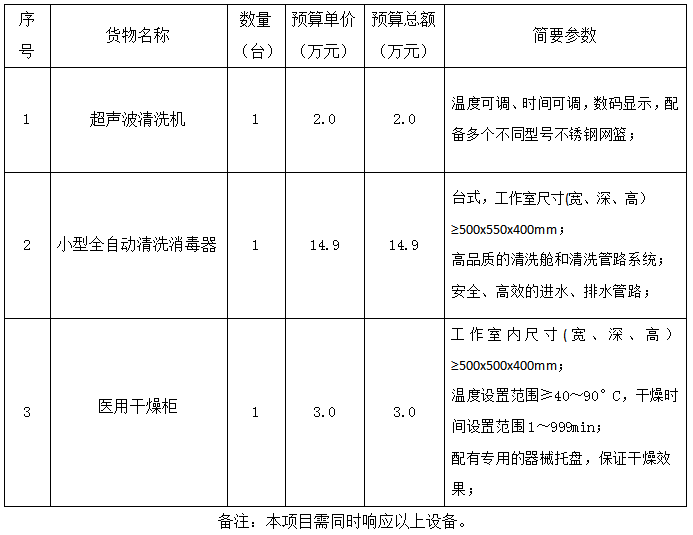 | 序号 | 货物名称 | 数量（台） | 预算单价（万元） | 预算总额（万元） | 简要参数 |
|---|---|---|---|---|---|
| 1 | 超声波清洗机 | 1 | 2.0 | 2.0 | 温度可调、时间可调，数码显示，配备多个不同型号不锈钢网篮； |
| 2 | 小型全自动清洗消毒器 | 1 | 14.9 | 14.9 | 台式，工作室尺寸(宽、深、高）≥500x550x400mm；高品质的清洗舱和清洗管路系统；安全、高效的进水、排水管路； |
| 3 | 医用干燥柜 | 1 | 3.0 | 3.0 | 工作室内尺寸（宽、深、高）≥500x500x400mm；温度设置范围≥40～90°C，干燥时间设置范围1～999min；配有专用的器械托盘，保证干燥效果； |

备注：本项目需同时响应以上设备。